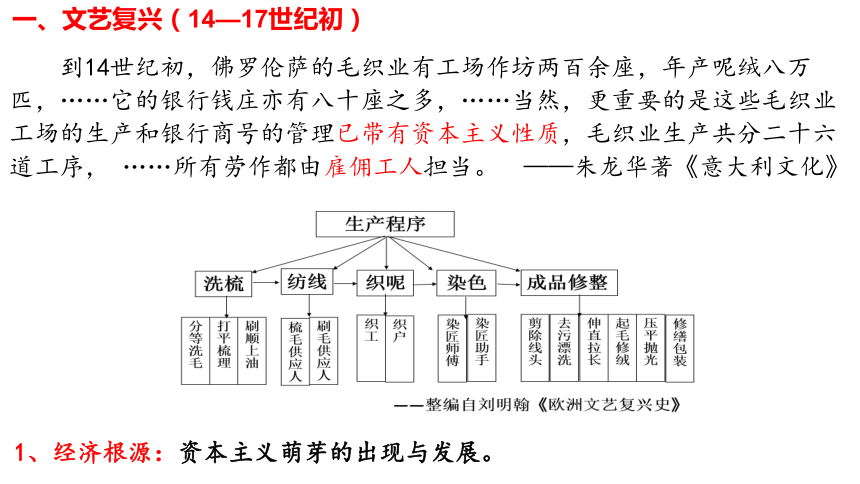 一、文艺复兴（14—17世纪初）

到14世纪初，佛罗伦萨的毛织业有工场作坊两百余座，年产呢绒八万匹，……它的银行钱庄亦有八十座之多，……当然，更重要的是这些毛织业工场的生产和银行商号的管理已带有资本主义性质，毛织业生产共分二十六道工序，……所有劳作都由雇佣工人担当。——朱龙华著《意大利文化》

生产程序

洗梳　纺线　织呢　染色　成品修整

分等洗毛　打平梳理　刷顺上油　梳毛供应人　刷毛供应人　织工　织户　染匠师傅　染匠助手　剪除线头　去污漂洗　伸直拉长　起毛修绒　压平抛光　修缮包装

——整编自刘明翰《欧洲文艺复兴史》

1、经济根源：资本主义萌芽的出现与发展。